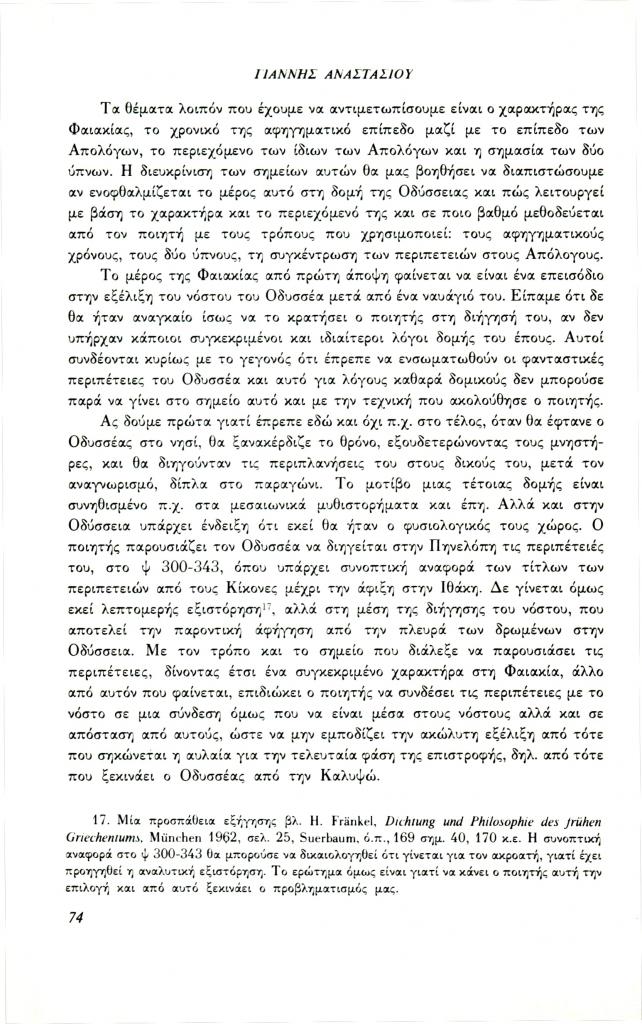 ΓΙΑΝΝΗΣ ΑΝΑΣΤΑΣΙΟΥ

Τα θέματα λοιπόν που έχουμε να αντιμετωπίσουμε είναι ο χαρακτήρας της Φαιακίας, το χρονικό της αφηγηματικό επίπεδο μαζί με το επίπεδο των Απολόγων, το περιεχόμενο των ίδιων των Απολόγων και η σημασία των δύο ύπνων. Η διευκρίνιση των σημείων αυτών θα μας βοηθήσει να διαπιστώσουμε αν ενοφθαλμίζεται το μέρος αυτό στη δομή της Οδύσσειας και πώς λειτουργεί με βάση το χαρακτήρα και το περιεχόμενό της και σε ποιο βαθμό μεθοδεύεται από τον ποιητή με τους τρόπους που χρησιμοποιεί: τους αφηγηματικούς χρόνους, τους δύο ύπνους, τη συγκέντρωση των περιπετειών στους Απόλογους.

Το μέρος της Φαιακίας από πρώτη άποψη φαίνεται να είναι ένα επεισόδιο στην εξέλιξη του νόστου του Οδυσσέα μετά από ένα ναυάγιό του. Είπαμε ότι δε θα ήταν αναγκαίο ίσως να το κρατήσει ο ποιητής στη διήγησή του, αν δεν υπήρχαν κάποιοι συγκεκριμένοι και ιδιαίτεροι λόγοι δομής του έπους. Αυτοί συνδέονται κυρίως με το γεγονός ότι έπρεπε να ενσωματωθούν οι φανταστικές περιπέτειες του Οδυσσέα και αυτό για λόγους καθαρά δομικούς δεν μπορούσε παρά να γίνει στο σημείο αυτό και με την τεχνική που ακολούθησε ο ποιητής.

Ας δούμε πρώτα γιατί έπρεπε εδώ και όχι π.χ. στο τέλος, όταν θα έφτανε ο Οδυσσέας στο νησί, θα ξανακέρδιζε το θρόνο, εξουδετερώνοντας τους μνηστήρες, και θα διηγούνταν τις περιπλανήσεις του στους δικούς του, μετά τον αναγνωρισμό, δίπλα στο παραγώνι. Το μοτίβο μιας τέτοιας δομής είναι συνηθισμένο π.χ. στα μεσαιωνικά μυθιστορήματα και έπη. Αλλά και στην Οδύσσεια υπάρχει ένδειξη ότι εκεί θα ήταν ο φυσιολογικός τους χώρος. Ο ποιητής παρουσιάζει τον Οδυσσέα να διηγείται στην Πηνελόπη τις περιπέτειές του, στο ψ 300-343, όπου υπάρχει συνοπτική αναφορά των τίτλων των περιπετειών από τους Κίκονες μέχρι την άφιξη στην Ιθάκη. Δε γίνεται όμως εκεί λεπτομερής εξιστόρηση$^{17}$, αλλά στη μέση της διήγησης του νόστου, που αποτελεί την παροντική αφήγηση από την πλευρά των δρωμένων στην Οδύσσεια. Με τον τρόπο και το σημείο που διάλεξε να παρουσιάσει τις περιπέτειες, δίνοντας έτσι ένα συγκεκριμένο χαρακτήρα στη Φαιακία, άλλο από αυτόν που φαίνεται, επιδιώκει ο ποιητής να συνδέσει τις περιπέτειες με το νόστο σε μια σύνδεση όμως που να είναι μέσα στους νόστους αλλά και σε απόσταση από αυτούς, ώστε να μην εμποδίζει την ακώλυτη εξέλιξη από τότε που σηκώνεται η αυλαία για την τελευταία φάση της επιστροφής, δηλ. από τότε που ξεκινάει ο Οδυσσέας από την Καλυψώ.

17. Μία προσπάθεια εξήγησης βλ. H. Fränkel, Dichtung und Philosophie des frühen Griechentums, München 1962, σελ. 25, Suerbaum, ό.π., 169 σημ. 40, 170 κ.ε. Η συνοπτική αναφορά στο ψ 300-343 θα μπορούσε να δικαιολογηθεί ότι γίνεται για τον ακροατή, γιατί έχει προηγηθεί η αναλυτική εξιστόρηση. Το ερώτημα όμως είναι γιατί να κάνει ο ποιητής αυτή την επιλογή και από αυτό ξεκινάει ο προβληματισμός μας.

74